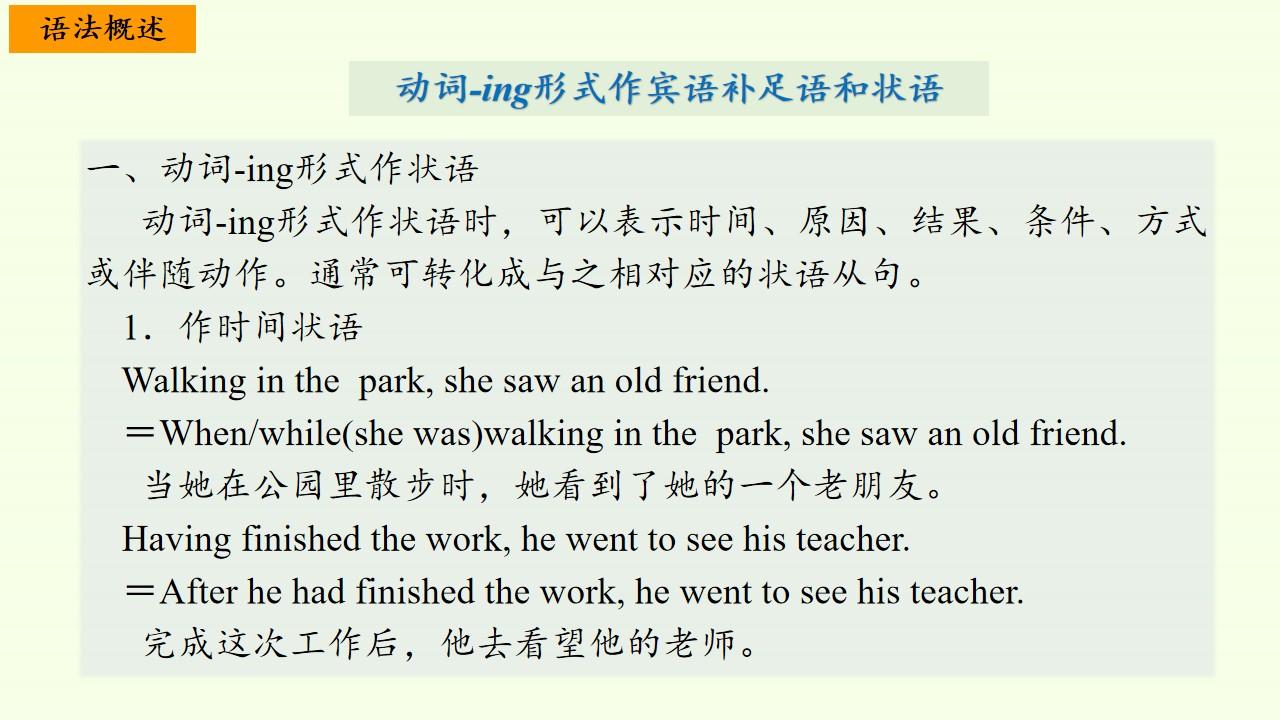 语法概述

动词-ing形式作宾语补足语和状语

一、动词-ing形式作状语

动词-ing形式作状语时，可以表示时间、原因、结果、条件、方式或伴随动作。通常可转化成与之相对应的状语从句。

1．作时间状语

Walking in the park, she saw an old friend.

＝When/while(she was)walking in the park, she saw an old friend.

当她在公园里散步时，她看到了她的一个老朋友。

Having finished the work, he went to see his teacher.

＝After he had finished the work, he went to see his teacher.

完成这次工作后，他去看望他的老师。